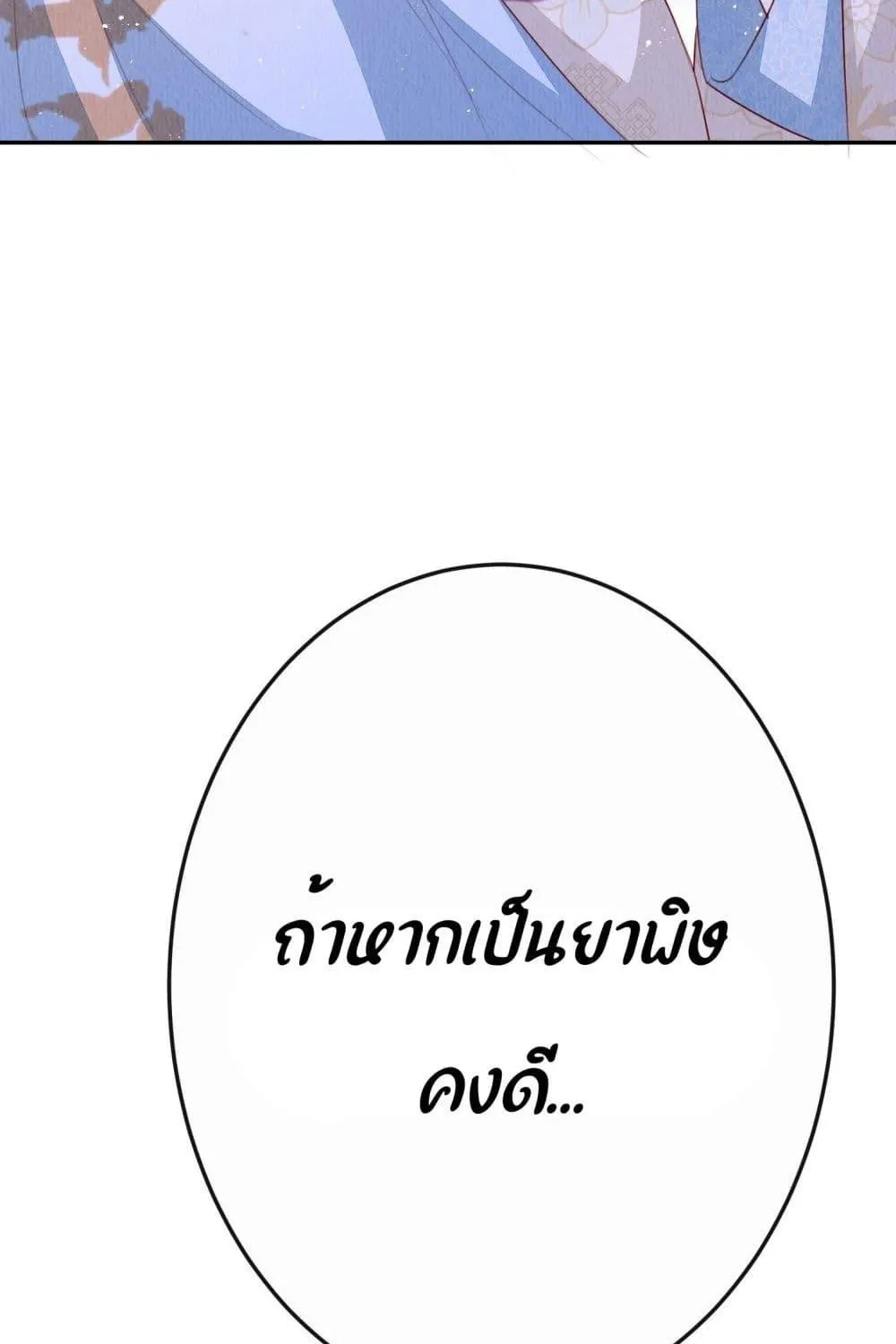 ถ้าหากเป็นยาพิษ
คงดี...